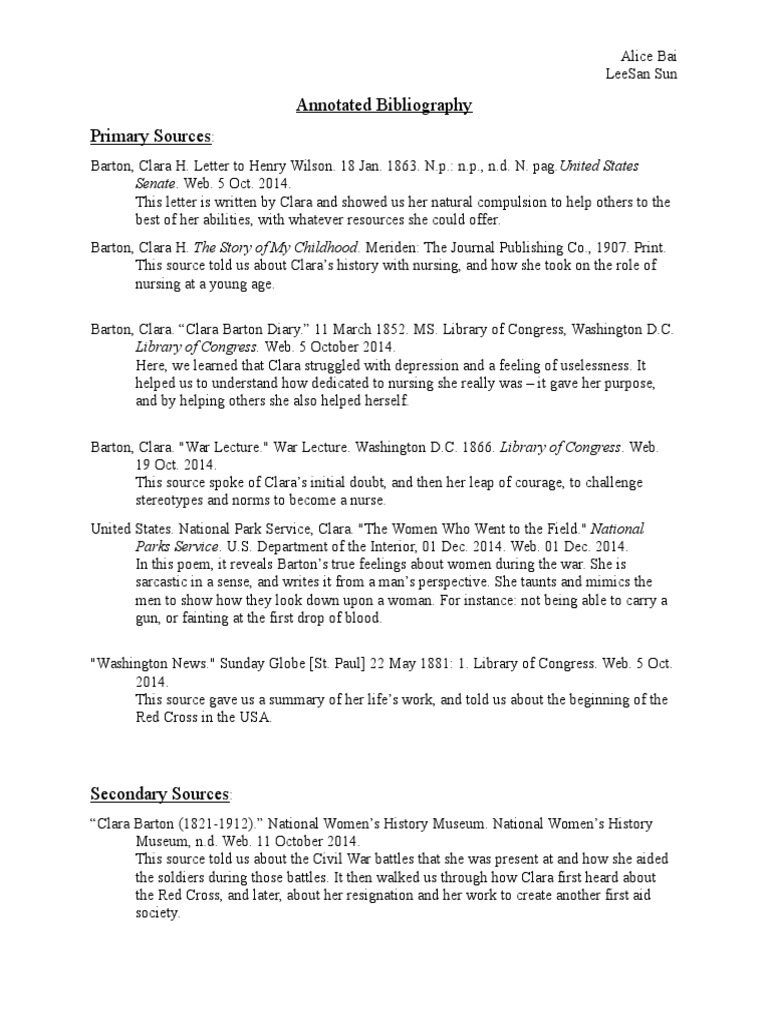 Alice Bai
LeeSan Sun

Annotated Bibliography

Primary Sources:

Barton, Clara H. Letter to Henry Wilson. 18 Jan. 1863. N.p.: n.p., n.d. N. pag. United States Senate. Web. 5 Oct. 2014.
This letter is written by Clara and showed us her natural compulsion to help others to the best of her abilities, with whatever resources she could offer.

Barton, Clara H. The Story of My Childhood. Meriden: The Journal Publishing Co., 1907. Print.
This source told us about Clara's history with nursing, and how she took on the role of nursing at a young age.

Barton, Clara. "Clara Barton Diary." 11 March 1852. MS. Library of Congress, Washington D.C. Library of Congress. Web. 5 October 2014.
Here, we learned that Clara struggled with depression and a feeling of uselessness. It helped us to understand how dedicated to nursing she really was – it gave her purpose, and by helping others she also helped herself.

Barton, Clara. "War Lecture." War Lecture. Washington D.C. 1866. Library of Congress. Web. 19 Oct. 2014.
This source spoke of Clara's initial doubt, and then her leap of courage, to challenge stereotypes and norms to become a nurse.

United States. National Park Service, Clara. "The Women Who Went to the Field." National Parks Service. U.S. Department of the Interior, 01 Dec. 2014. Web. 01 Dec. 2014.
In this poem, it reveals Barton's true feelings about women during the war. She is sarcastic in a sense, and writes it from a man's perspective. She taunts and mimics the men to show how they look down upon a woman. For instance: not being able to carry a gun, or fainting at the first drop of blood.

"Washington News." Sunday Globe [St. Paul] 22 May 1881: 1. Library of Congress. Web. 5 Oct. 2014.
This source gave us a summary of her life's work, and told us about the beginning of the Red Cross in the USA.

Secondary Sources:

"Clara Barton (1821-1912)." National Women's History Museum. National Women's History Museum, n.d. Web. 11 October 2014.
This source told us about the Civil War battles that she was present at and how she aided the soldiers during those battles. It then walked us through how Clara first heard about the Red Cross, and later, about her resignation and her work to create another first aid society.